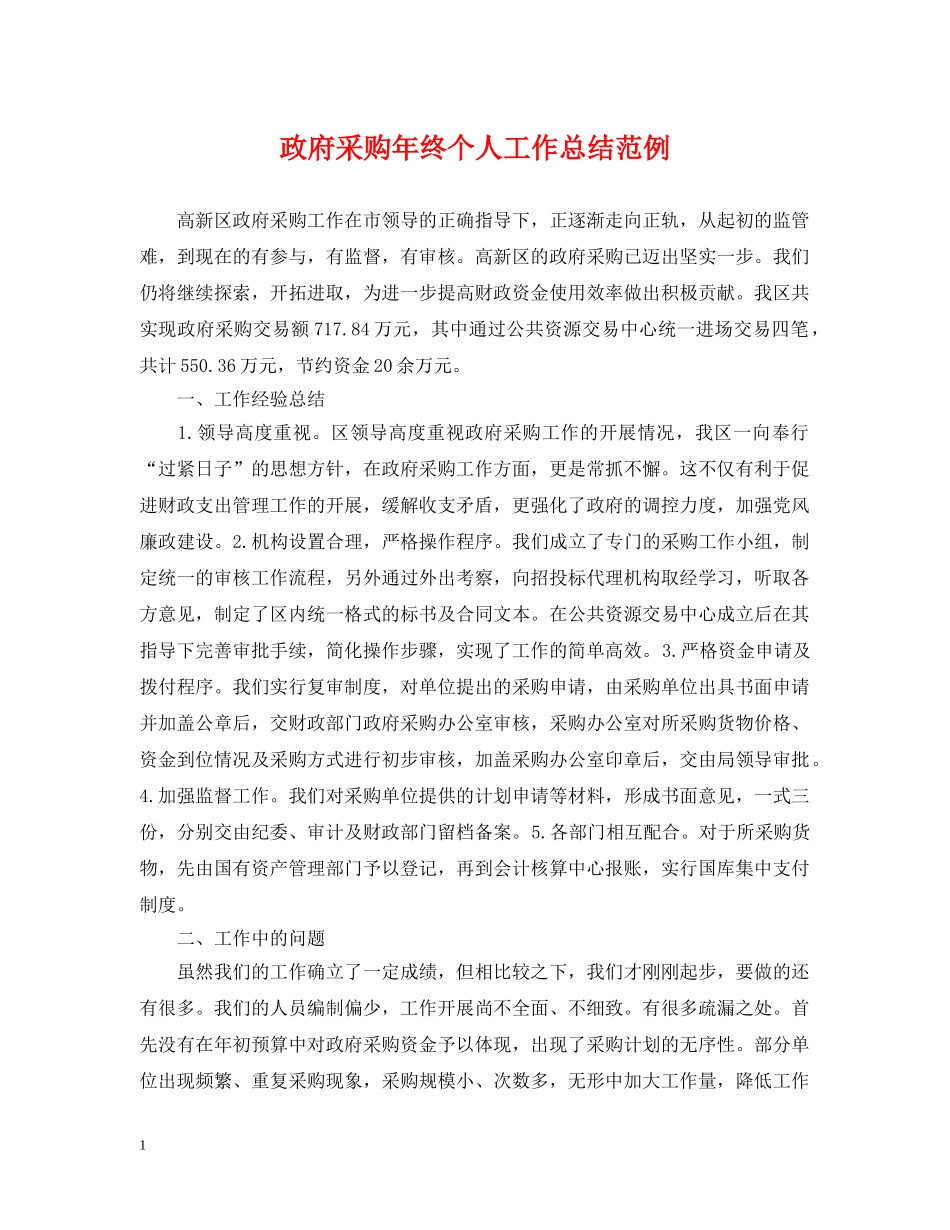 政府采购年终个人工作总结范例

高新区政府采购工作在市领导的正确指导下，正逐渐走向正轨，从起初的监管难，到现在的有参与，有监督，有审核。高新区的政府采购已迈出坚实一步。我们仍将继续探索，开拓进取，为进一步提高财政资金使用效率做出积极贡献。我区共实现政府采购交易额717.84万元，其中通过公共资源交易中心统一进场交易四笔，共计550.36万元，节约资金20余万元。

一、工作经验总结

1.领导高度重视。区领导高度重视政府采购工作的开展情况，我区一向奉行“过紧日子”的思想方针，在政府采购工作方面，更是常抓不懈。这不仅有利于促进财政支出管理工作的开展，缓解收支矛盾，更强化了政府的调控力度，加强党风廉政建设。2.机构设置合理，严格操作程序。我们成立了专门的采购工作小组，制定统一的审核工作流程，另外通过外出考察，向招投标代理机构取经学习，听取各方意见，制定了区内统一格式的标书及合同文本。在公共资源交易中心成立后在其指导下完善审批手续，简化操作步骤，实现了工作的简单高效。3.严格资金申请及拨付程序。我们实行复审制度，对单位提出的采购申请，由采购单位出具书面申请并加盖公章后，交财政部门政府采购办公室审核，采购办公室对所采购货物价格、资金到位情况及采购方式进行初步审核，加盖采购办公室印章后，交由局领导审批。4.加强监督工作。我们对采购单位提供的计划申请等材料，形成书面意见，一式三份，分别交由纪委、审计及财政部门留档备案。5.各部门相互配合。对于所采购货物，先由国有资产管理部门予以登记，再到会计核算中心报账，实行国库集中支付制度。

二、工作中的问题

虽然我们的工作确立了一定成绩，但相比较之下，我们才刚刚起步，要做的还有很多。我们的人员编制偏少，工作开展尚不全面、不细致。有很多疏漏之处。首先没有在年初预算中对政府采购资金予以体现，出现了采购计划的无序性。部分单位出现频繁、重复采购现象，采购规模小、次数多，无形中加大工作量，降低工作

1